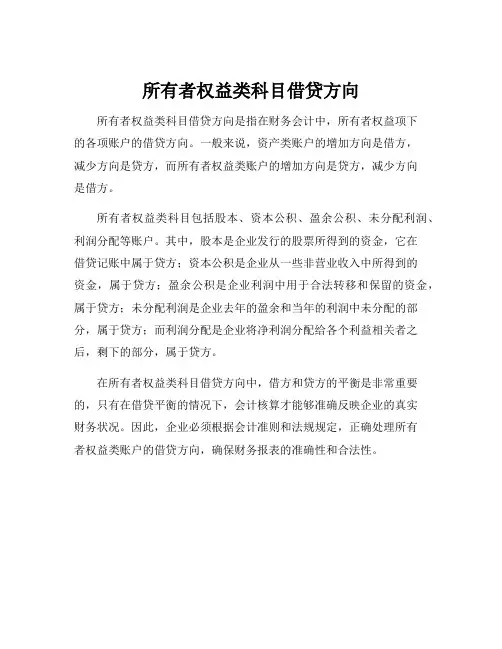 所有者权益类科目借贷方向

所有者权益类科目借贷方向是指在财务会计中，所有者权益项下的各项账户的借贷方向。一般来说，资产类账户的增加方向是借方，减少方向是贷方，而所有者权益类账户的增加方向是贷方，减少方向是借方。

所有者权益类科目包括股本、资本公积、盈余公积、未分配利润、利润分配等账户。其中，股本是企业发行的股票所得到的资金，它在借贷记账中属于贷方；资本公积是企业从一些非营业收入中所得到的资金，属于贷方；盈余公积是企业利润中用于合法转移和保留的资金，属于贷方；未分配利润是企业去年的盈余和当年的利润中未分配的部分，属于贷方；而利润分配是企业将净利润分配给各个利益相关者之后，剩下的部分，属于贷方。

在所有者权益类科目借贷方向中，借方和贷方的平衡是非常重要的，只有在借贷平衡的情况下，会计核算才能够准确反映企业的真实财务状况。因此，企业必须根据会计准则和法规规定，正确处理所有者权益类账户的借贷方向，确保财务报表的准确性和合法性。